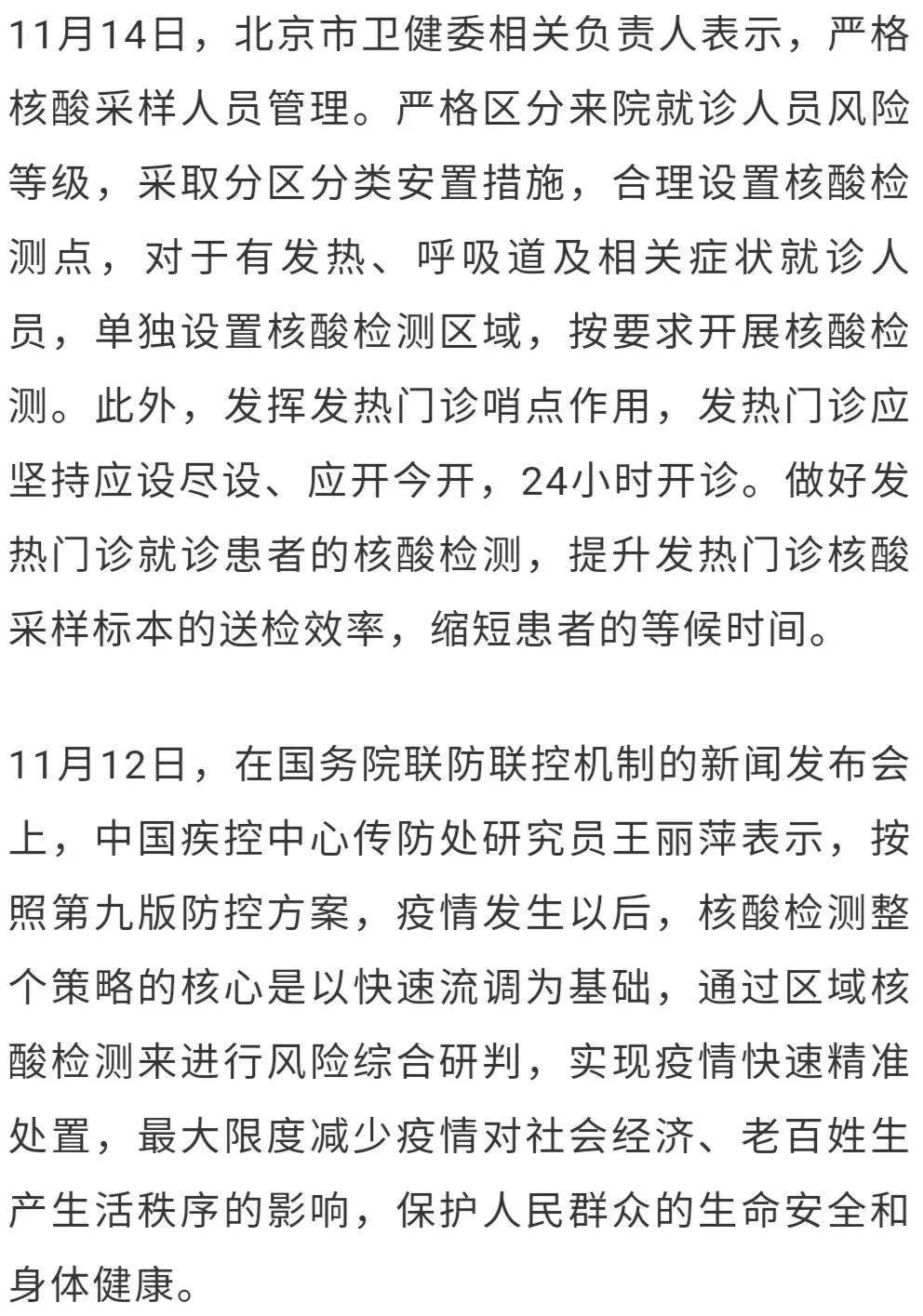 11月14日，北京市卫健委相关负责人表示，严格核酸采样人员管理。严格区分来院就诊人员风险等级，采取分区分类安置措施，合理设置核酸检测点，对于有发热、呼吸道及相关症状就诊人员，单独设置核酸检测区域，按要求开展核酸检测。此外，发挥发热门诊哨点作用，发热门诊应坚持应设尽设、应开今开，24小时开诊。做好发热门诊就诊患者的核酸检测，提升发热门诊核酸采样标本的送检效率，缩短患者的等候时间。

11月12日，在国务院联防联控机制的新闻发布会上，中国疾控中心传防处研究员王丽萍表示，按照第九版防控方案，疫情发生以后，核酸检测整个策略的核心是以快速流调为基础，通过区域核酸检测来进行风险综合研判，实现疫情快速精准处置，最大限度减少疫情对社会经济、老百姓生产生活秩序的影响，保护人民群众的生命安全和身体健康。